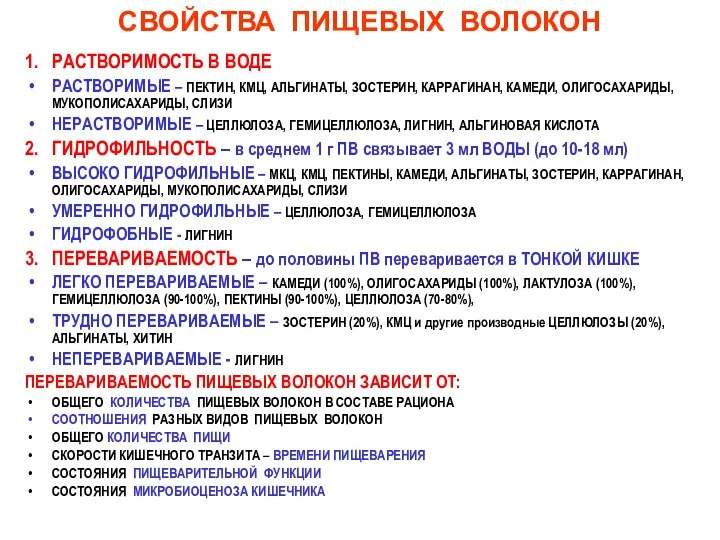 СВОЙСТВА ПИЩЕВЫХ ВОЛОКОН

1. РАСТВОРИМОСТЬ В ВОДЕ
• РАСТВОРИМЫЕ – ПЕКТИН, КМЦ, АЛЬГИНАТЫ, ЗОСТЕРИН, КАРРАГИНАН, КАМЕДИ, ОЛИГОСАХАРИДЫ, МУКОПОЛИСАХАРИДЫ, СЛИЗИ
• НЕРАСТВОРИМЫЕ – ЦЕЛЛЮЛОЗА, ГЕМИЦЕЛЛЮЛОЗА, ЛИГНИН, АЛЬГИНОВАЯ КИСЛОТА
2. ГИДРОФИЛЬНОСТЬ – в среднем 1 г ПВ связывает 3 мл ВОДЫ (до 10-18 мл)
• ВЫСОКО ГИДРОФИЛЬНЫЕ – МКЦ, КМЦ, ПЕКТИНЫ, КАМЕДИ, АЛЬГИНАТЫ, ЗОСТЕРИН, КАРРАГИНАН, ОЛИГОСАХАРИДЫ, МУКОПОЛИСАХАРИДЫ, СЛИЗИ
• УМЕРЕННО ГИДРОФИЛЬНЫЕ – ЦЕЛЛЮЛОЗА, ГЕМИЦЕЛЛЮЛОЗА
• ГИДРОФОБНЫЕ - ЛИГНИН
3. ПЕРЕВАРИВАЕМОСТЬ – до половины ПВ переваривается в ТОНКОЙ КИШКЕ
• ЛЕГКО ПЕРЕВАРИВАЕМЫЕ – КАМЕДИ (100%), ОЛИГОСАХАРИДЫ (100%), ЛАКТУЛОЗА (100%), ГЕМИЦЕЛЛЮЛОЗА (90-100%), ПЕКТИНЫ (90-100%), ЦЕЛЛЮЛОЗА (70-80%),
• ТРУДНО ПЕРЕВАРИВАЕМЫЕ – ЗОСТЕРИН (20%), КМЦ и другие производные ЦЕЛЛЮЛОЗЫ (20%), АЛЬГИНАТЫ, ХИТИН
• НЕПЕРЕВАРИВАЕМЫЕ - ЛИГНИН

ПЕРЕВАРИВАЕМОСТЬ ПИЩЕВЫХ ВОЛОКОН ЗАВИСИТ ОТ:
• ОБЩЕГО КОЛИЧЕСТВА ПИЩЕВЫХ ВОЛОКОН В СОСТАВЕ РАЦИОНА
• СООТНОШЕНИЯ РАЗНЫХ ВИДОВ ПИЩЕВЫХ ВОЛОКОН
• ОБЩЕГО КОЛИЧЕСТВА ПИЩИ
• СКОРОСТИ КИШЕЧНОГО ТРАНЗИТА – ВРЕМЕНИ ПИЩЕВАРЕНИЯ
• СОСТОЯНИЯ ПИЩЕВАРИТЕЛЬНОЙ ФУНКЦИИ
• СОСТОЯНИЯ МИКРОБИОЦЕНОЗА КИШЕЧНИКА